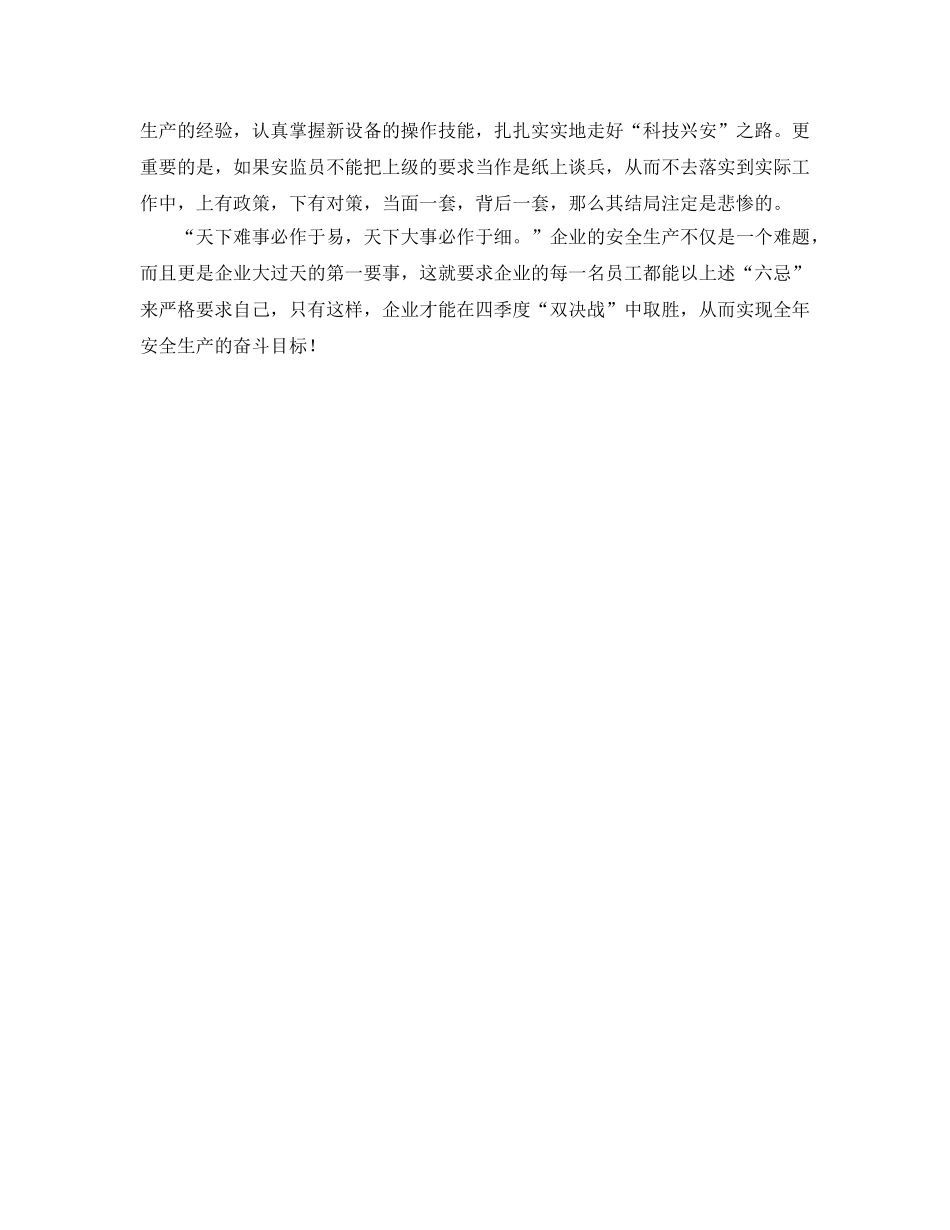 生产的经验，认真掌握新设备的操作技能，扎扎实实地走好“科技兴安”之路。更重要的是，如果安监员不能把上级的要求当作是纸上谈兵，从而不去落实到实际工作中，上有政策，下有对策，当面一套，背后一套，那么其结局注定是悲惨的。

“天下难事必作于易，天下大事必作于细。”企业的安全生产不仅是一个难题，而且更是企业大过天的第一要事，这就要求企业的每一名员工都能以上述“六忌”来严格要求自己，只有这样，企业才能在四季度“双决战”中取胜，从而实现全年安全生产的奋斗目标！